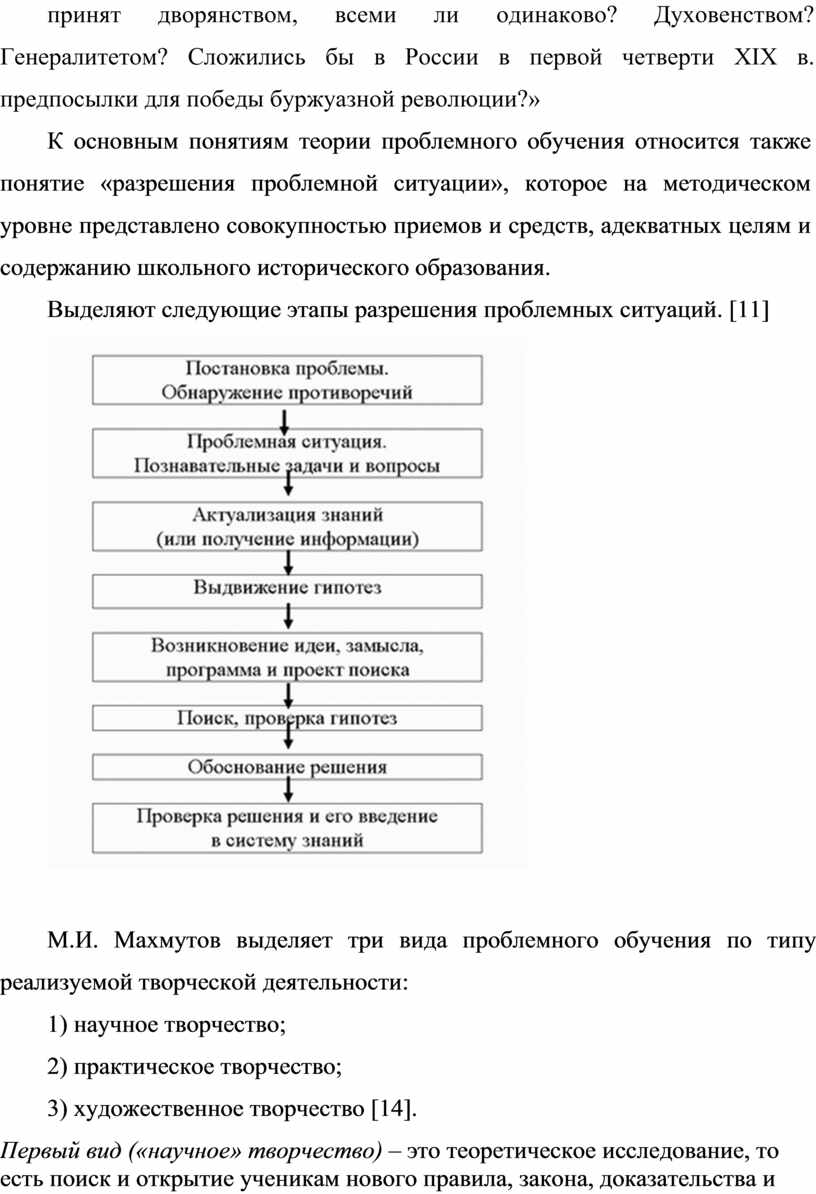 принят дворянством, всеми ли одинаково? Духовенством? Генералитетом? Сложились бы в России в первой четверти XIX в. предпосылки для победы буржуазной революции?»

К основным понятиям теории проблемного обучения относится также понятие «разрешения проблемной ситуации», которое на методическом уровне представлено совокупностью приемов и средств, адекватных целям и содержанию школьного исторического образования.

Выделяют следующие этапы разрешения проблемных ситуаций. [11]

Постановка проблемы. Обнаружение противоречий

Проблемная ситуация. Познавательные задачи и вопросы

Актуализация знаний (или получение информации)

Выдвижение гипотез

Возникновение идеи, замысла, программа и проект поиска

Поиск, проверка гипотез

Обоснование решения

Проверка решения и его введение в систему знаний

М.И. Махмутов выделяет три вида проблемного обучения по типу реализуемой творческой деятельности:

1) научное творчество;

2) практическое творчество;

3) художественное творчество [14].

Первый вид («научное» творчество) – это теоретическое исследование, то есть поиск и открытие ученикам нового правила, закона, доказательства и